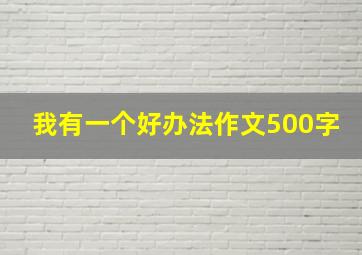 我有一个好办法作文500字